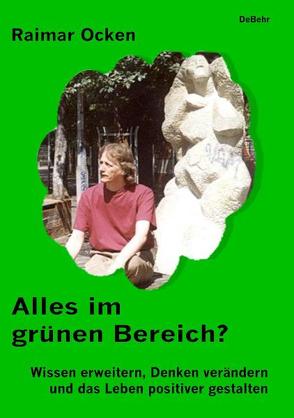 DeBehr

Raimar Ocken

Alles im grünen Bereich?

Wissen erweitern, Denken verändern und das Leben positiver gestalten